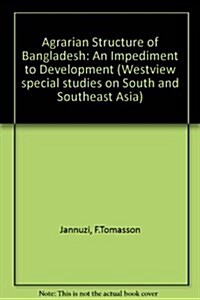 Agrarian Structure of Bangladesh: An Impediment to Development (Westview special studies on South and Southeast Asia)

Jannuzi, F.Tomasson

Note: This is not the actual book cover